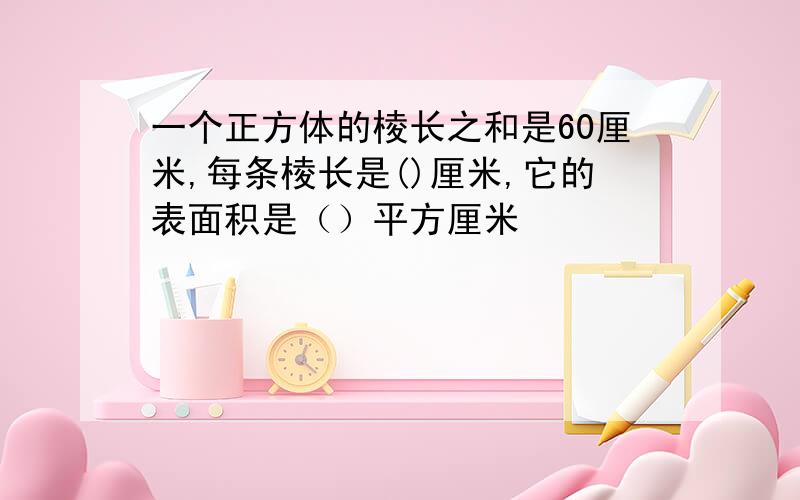 一个正方体的棱长之和是60厘米,每条棱长是()厘米,它的表面积是（）平方厘米